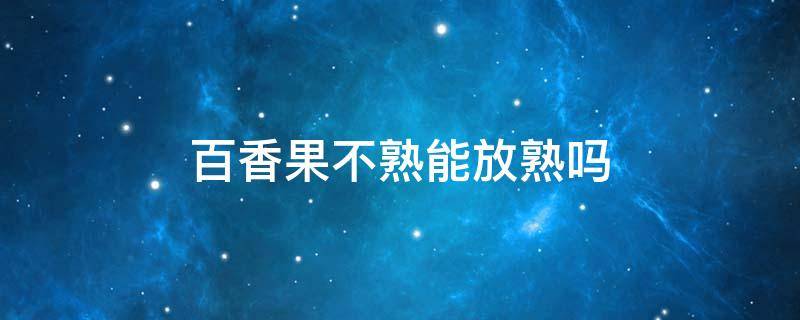 百香果不熟能放熟吗